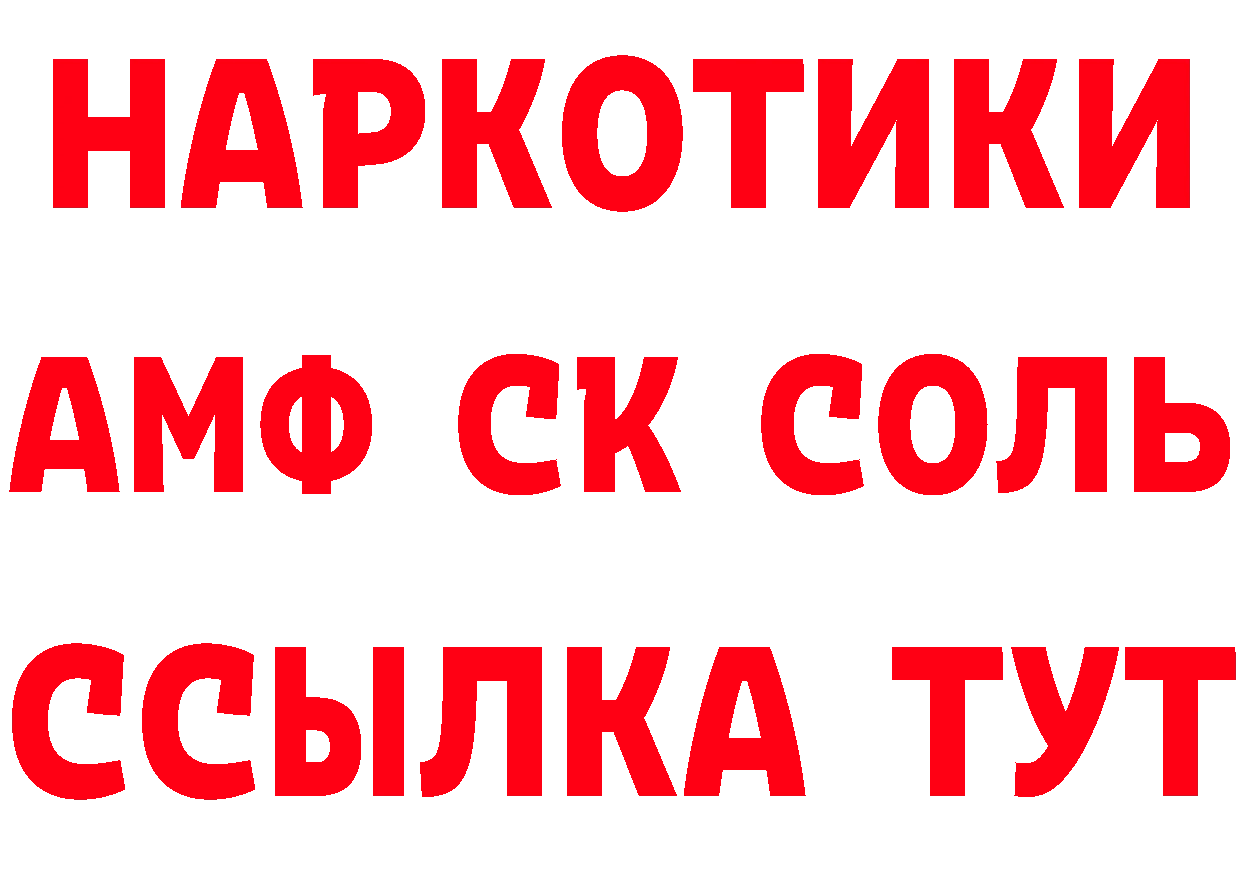 НАРКОТИКИ
АМФ СК СОЛЬ
ССЫЛКА ТУТ